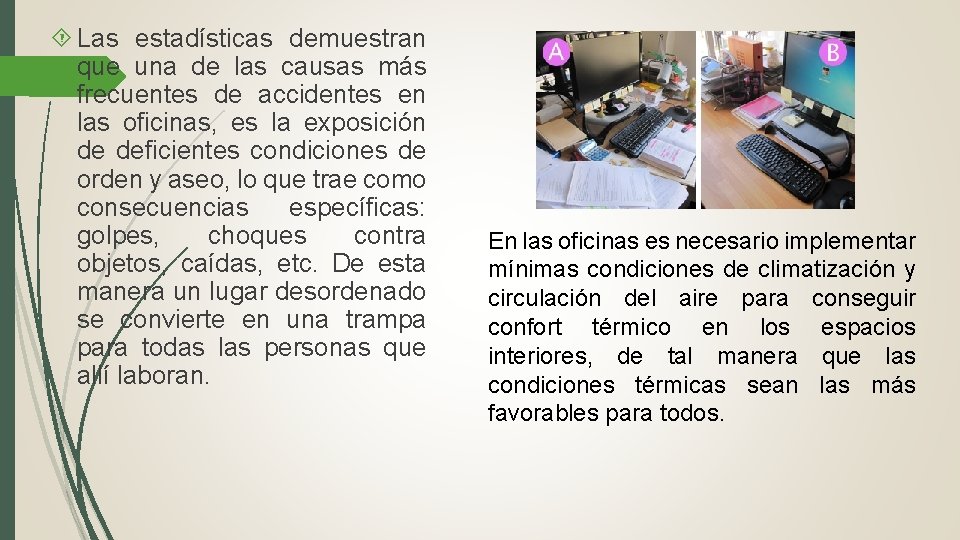 Las estadísticas demuestran que una de las causas más frecuentes de accidentes en las oficinas, es la exposición de deficientes condiciones de orden y aseo, lo que trae como consecuencias específicas: golpes, choques contra objetos, caídas, etc. De esta manera un lugar desordenado se convierte en una trampa para todas las personas que allí laboran.

A

B

En las oficinas es necesario implementar mínimas condiciones de climatización y circulación del aire para conseguir confort térmico en los espacios interiores, de tal manera que las condiciones térmicas sean las más favorables para todos.